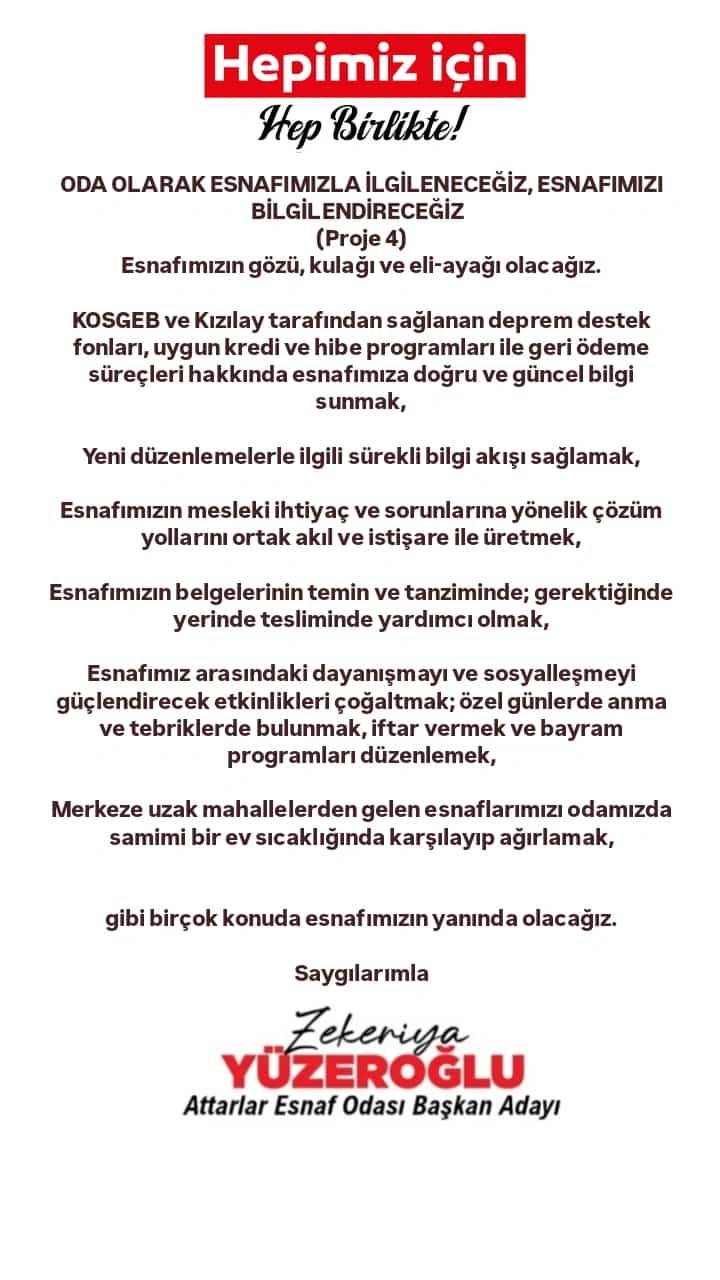 Hepimiz için
Hep Birlikte!

ODA OLARAK ESNAFIMIZLA İLGİLENECEĞİZ, ESNAFIMIZI BİLGİLENDİRECEĞİZ
(Proje 4)
Esnafımızın gözü, kulağı ve eli-ayağı olacağız.

KOSGEB ve Kızılay tarafından sağlanan deprem destek fonları, uygun kredi ve hibe programları ile geri ödeme süreçleri hakkında esnafımıza doğru ve güncel bilgi sunmak,

Yeni düzenlemelerle ilgili sürekli bilgi akışı sağlamak,

Esnafımızın mesleki ihtiyaç ve sorunlarına yönelik çözüm yollarını ortak akıl ve istişare ile üretmek,

Esnafımızın belgelerinin temin ve tanziminde; gerektiğinde yerinde tesliminde yardımcı olmak,

Esnafımız arasındaki dayanışmayı ve sosyalleşmeyi güçlendirecek etkinlikleri çoğaltmak; özel günlerde anma ve tebriklerde bulunmak, iftar vermek ve bayram programları düzenlemek,

Merkeze uzak mahallelerden gelen esnaflarımızı odamızda samimi bir ev sıcaklığında karşılayıp ağırlamak,

gibi birçok konuda esnafımızın yanında olacağız.

Saygılarımla

Zekeriya
YÜZEROĞLU
Attarlar Esnaf Odası Başkan Adayı